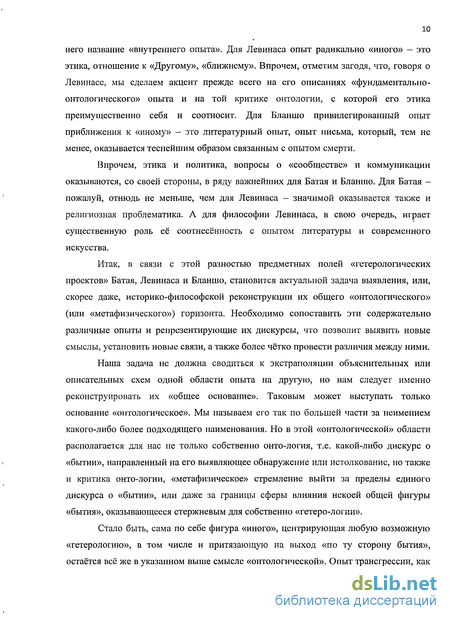 10

него название «внутреннего опыта». Для Левинаса опыт радикально «иного» – это этика, отношение к «Другому», «ближнему». Впрочем, отметим загодя, что, говоря о Левинасе, мы сделаем акцент прежде всего на его описаниях «фундаментально-онтологического» опыта и на той критике онтологии, с которой его этика преимущественно себя и соотносит. Для Бланшо привилегированный опыт приближения к «иному» – это литературный опыт, опыт письма, который, тем не менее, оказывается теснейшим образом связанным с опытом смерти.

Впрочем, этика и политика, вопросы о «сообществе» и коммуникации оказываются, со своей стороны, в ряду важнейших для Батая и Бланшо. Для Батая – пожалуй, отнюдь не меньше, чем для Левинаса – значимой оказывается также и религиозная проблематика. А для философии Левинаса, в свою очередь, играет существенную роль её соотнесённость с опытом литературы и современного искусства.

Итак, в связи с этой разностью предметных полей «гетерологических проектов» Батая, Левинаса и Бланшо, становится актуальной задача выявления, или, скорее даже, историко-философской реконструкции их общего «онтологического» (или «метафизического») горизонта. Необходимо сопоставить эти содержательно различные опыты и репрезентирующие их дискурсы, что позволит выявить новые смыслы, установить новые связи, а также более чётко провести различия между ними.

Наша задача не должна сводиться к экстраполяции объяснительных или описательных схем одной области опыта на другую, но нам следует именно реконструировать их «общее основание». Таковым может выступать только основание «онтологическое». Мы называем его так по большей части за неимением какого-либо более подходящего наименования. Но в этой «онтологической» области располагается для нас не только собственно онто-логия, т.е. какой-либо дискурс о «бытии», направленный на его выявляющее обнаружение или истолкование, но также и критика онто-логии, «метафизическое» стремление выйти за пределы единого дискурса о «бытии», или даже за границы сферы влияния некоей общей фигуры «бытия», оказывающееся стержневым для собственно «гетеро-логии».

Стало быть, сама по себе фигура «иного», центрирующая любую возможную «гетерологию», в том числе и притязающую на выход «по ту сторону бытия», остаётся всё же в указанном выше смысле «онтологической». Опыт трансгрессии, как

dsLib.net
библиотека диссертаций